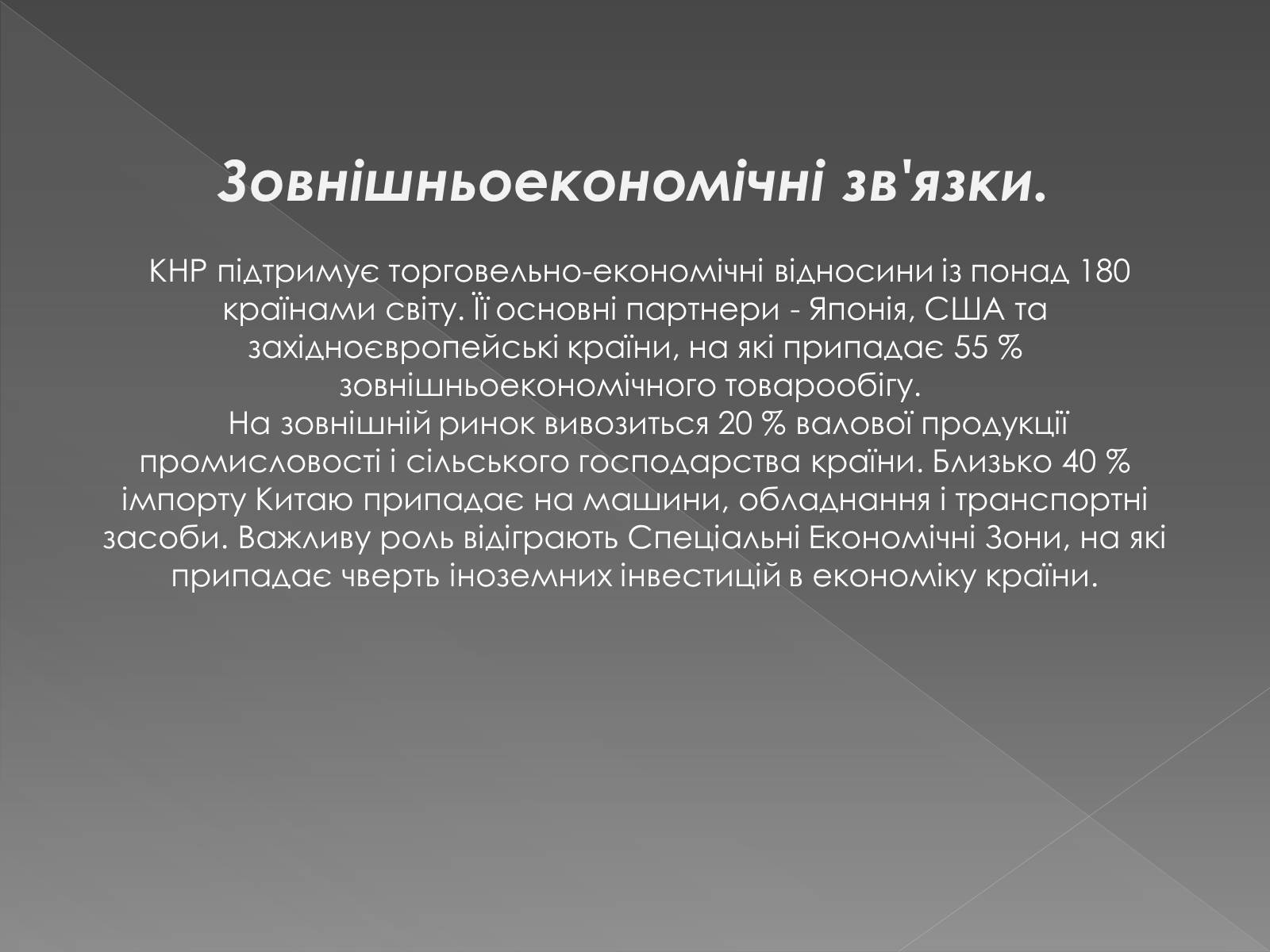 Зовнішньоекономічні зв'язки.

КНР підтримує торговельно-економічні відносини із понад 180 країнами світу. Її основні партнери - Японія, США та західноєвропейські країни, на які припадає 55 % зовнішньоекономічного товарообігу.
На зовнішній ринок вивозиться 20 % валової продукції промисловості і сільського господарства країни. Близько 40 % імпорту Китаю припадає на машини, обладнання і транспортні засоби. Важливу роль відіграють Спеціальні Економічні Зони, на які припадає чверть іноземних інвестицій в економіку країни.